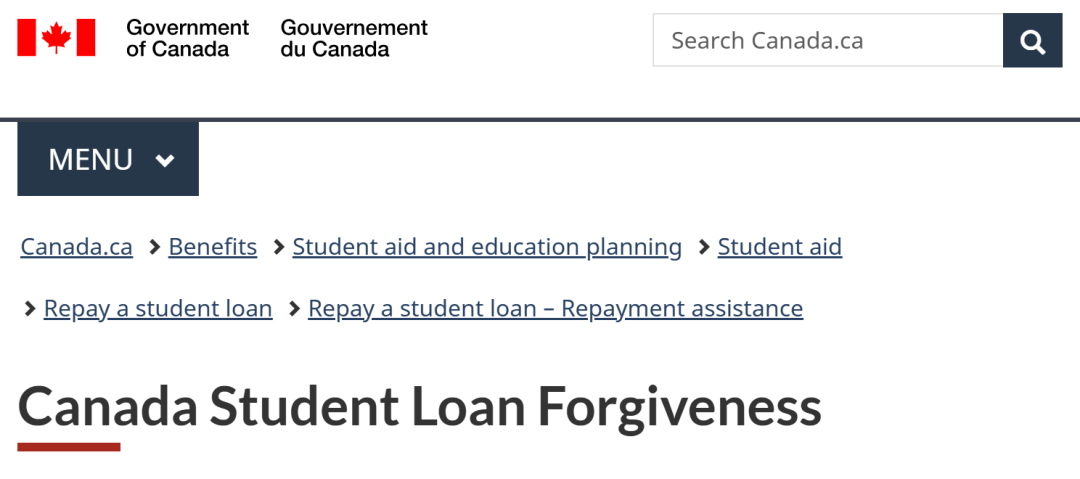 Government of Canada Gouvernement du Canada

Search Canada.ca

MENU

Canada.ca > Benefits > Student aid and education planning > Student aid > Repay a student loan > Repay a student loan – Repayment assistance

Canada Student Loan Forgiveness